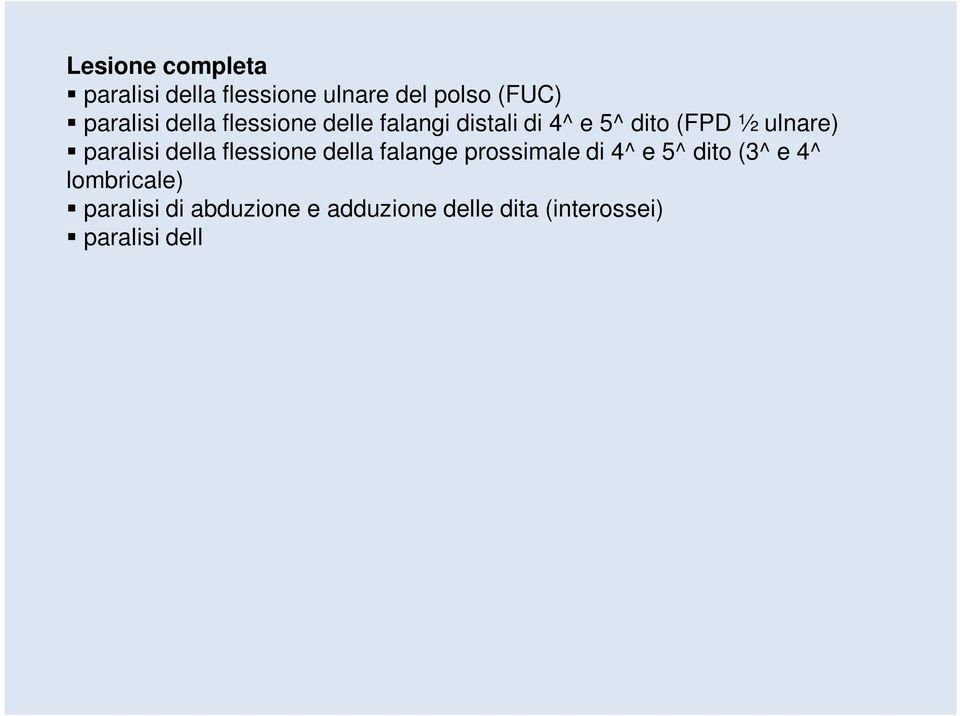 Lesione completa
▪ paralisi della flessione ulnare del polso (FUC)
▪ paralisi della flessione delle falangi distali di 4^ e 5^ dito (FPD ½ ulnare)
▪ paralisi della flessione della falange prossimale di 4^ e 5^ dito (3^ e 4^ lombricale)
▪ paralisi di abduzione e adduzione delle dita (interossei)
▪ paralisi dell